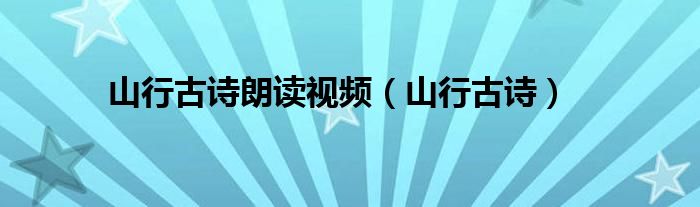 山行古诗朗读视频（山行古诗）